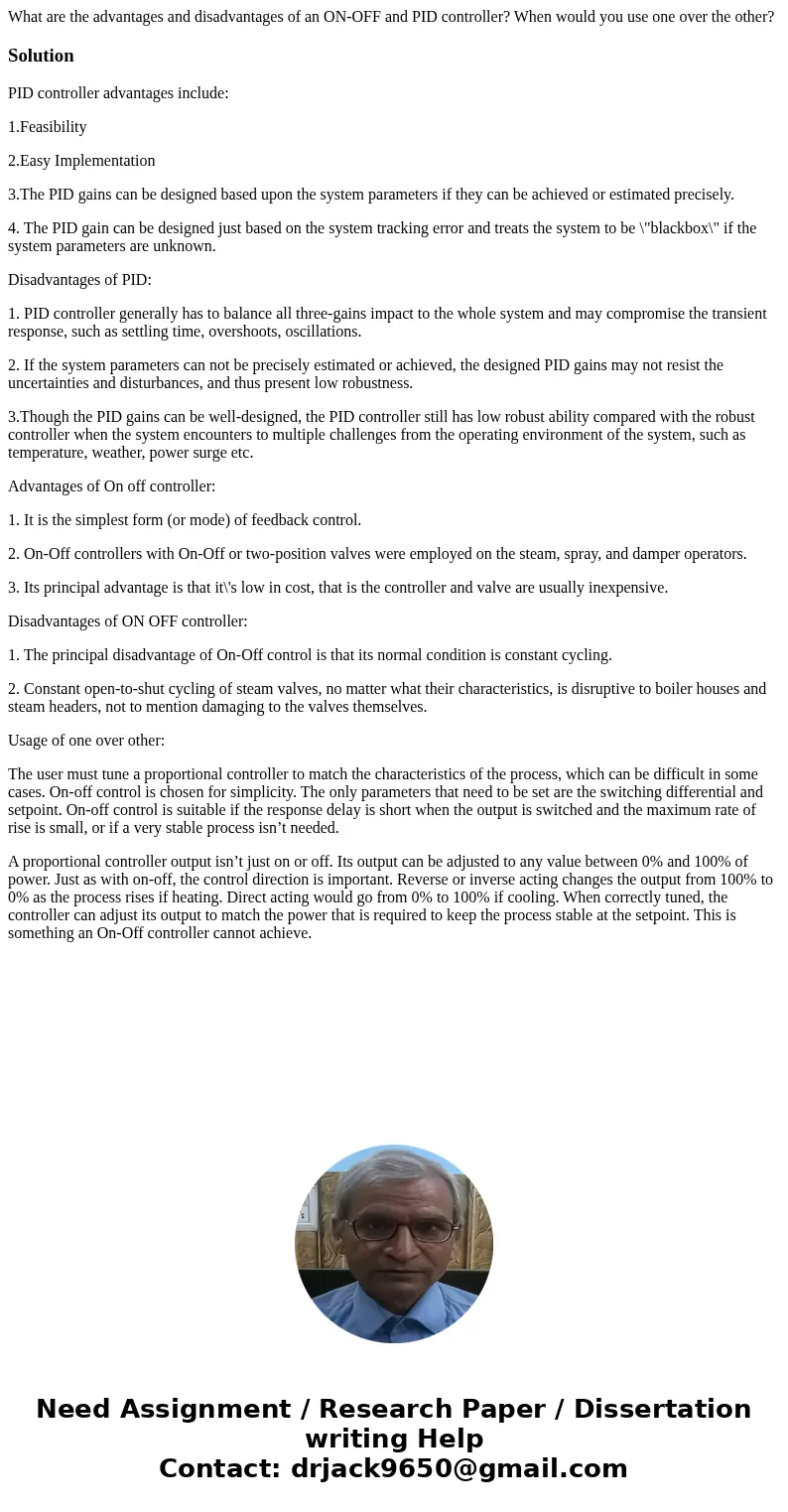 What are the advantages and disadvantages of an ON-OFF and PID controller? When would you use one over the other?

Solution

PID controller advantages include:

1.Feasibility

2.Easy Implementation

3.The PID gains can be designed based upon the system parameters if they can be achieved or estimated precisely.

4. The PID gain can be designed just based on the system tracking error and treats the system to be \"blackbox\" if the system parameters are unknown.

Disadvantages of PID:

1. PID controller generally has to balance all three-gains impact to the whole system and may compromise the transient response, such as settling time, overshoots, oscillations.

2. If the system parameters can not be precisely estimated or achieved, the designed PID gains may not resist the uncertainties and disturbances, and thus present low robustness.

3.Though the PID gains can be well-designed, the PID controller still has low robust ability compared with the robust controller when the system encounters to multiple challenges from the operating environment of the system, such as temperature, weather, power surge etc.

Advantages of On off controller:

1. It is the simplest form (or mode) of feedback control.

2. On-Off controllers with On-Off or two-position valves were employed on the steam, spray, and damper operators.

3. Its principal advantage is that it\'s low in cost, that is the controller and valve are usually inexpensive.

Disadvantages of ON OFF controller:

1. The principal disadvantage of On-Off control is that its normal condition is constant cycling.

2. Constant open-to-shut cycling of steam valves, no matter what their characteristics, is disruptive to boiler houses and steam headers, not to mention damaging to the valves themselves.

Usage of one over other:

The user must tune a proportional controller to match the characteristics of the process, which can be difficult in some cases. On-off control is chosen for simplicity. The only parameters that need to be set are the switching differential and setpoint. On-off control is suitable if the response delay is short when the output is switched and the maximum rate of rise is small, or if a very stable process isn’t needed.

A proportional controller output isn’t just on or off. Its output can be adjusted to any value between 0% and 100% of power. Just as with on-off, the control direction is important. Reverse or inverse acting changes the output from 100% to 0% as the process rises if heating. Direct acting would go from 0% to 100% if cooling. When correctly tuned, the controller can adjust its output to match the power that is required to keep the process stable at the setpoint. This is something an On-Off controller cannot achieve.

Need Assignment / Research Paper / Dissertation writing Help
Contact: drjack9650@gmail.com